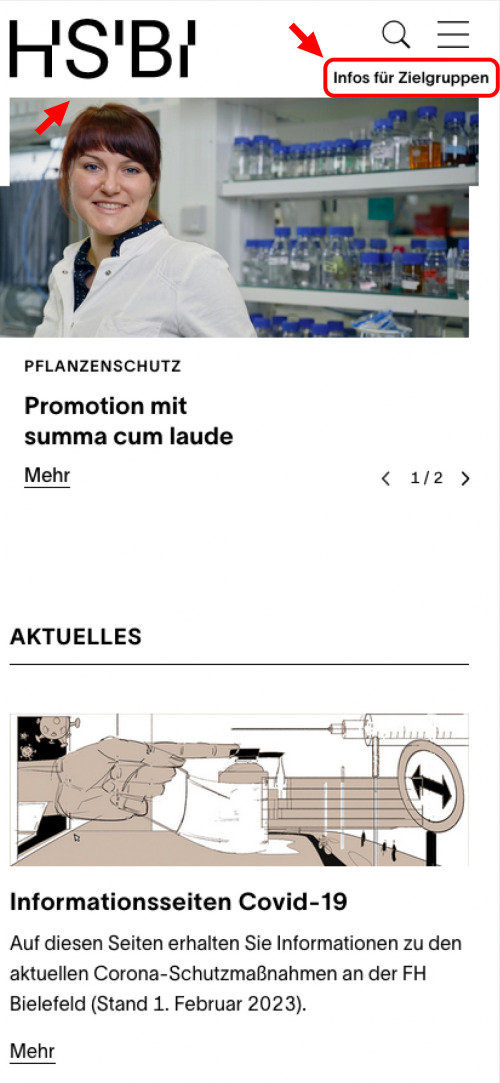 HS'BI

Infos für Zielgruppen

PFLANZENSCHUTZ

Promotion mit summa cum laude

Mehr

1/2

AKTUELLES

Informationsseiten Covid-19

Auf diesen Seiten erhalten Sie Informationen zu den aktuellen Corona-Schutzmaßnahmen an der FH Bielefeld (Stand 1. Februar 2023).

Mehr